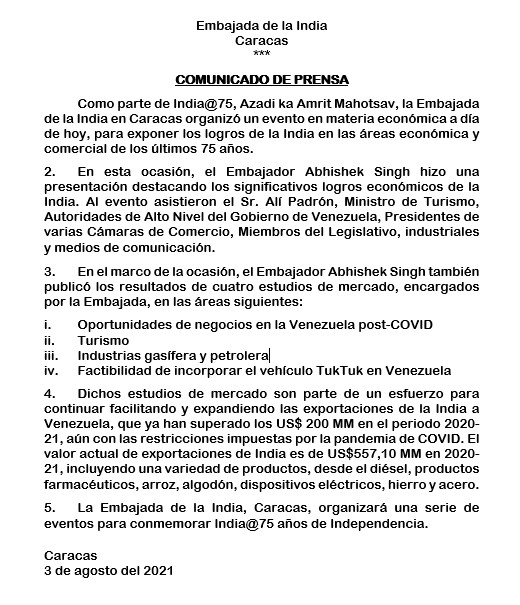 Embajada de la India
Caracas
***

COMUNICADO DE PRENSA

Como parte de India@75, Azadi ka Amrit Mahotsav, la Embajada de la India en Caracas organizó un evento en materia económica a día de hoy, para exponer los logros de la India en las áreas económica y comercial de los últimos 75 años.

2. En esta ocasión, el Embajador Abhishek Singh hizo una presentación destacando los significativos logros económicos de la India. Al evento asistieron el Sr. Alí Padrón, Ministro de Turismo, Autoridades de Alto Nivel del Gobierno de Venezuela, Presidentes de varias Cámaras de Comercio, Miembros del Legislativo, industriales y medios de comunicación.

3. En el marco de la ocasión, el Embajador Abhishek Singh también publicó los resultados de cuatro estudios de mercado, encargados por la Embajada, en las áreas siguientes:

i. Oportunidades de negocios en la Venezuela post-COVID
ii. Turismo
iii. Industrias gasífera y petrolera
iv. Factibilidad de incorporar el vehículo TukTuk en Venezuela

4. Dichos estudios de mercado son parte de un esfuerzo para continuar facilitando y expandiendo las exportaciones de la India a Venezuela, que ya han superado los US$ 200 MM en el periodo 2020-21, aún con las restricciones impuestas por la pandemia de COVID. El valor actual de exportaciones de India es de US$557,10 MM en 2020-21, incluyendo una variedad de productos, desde el diésel, productos farmacéuticos, arroz, algodón, dispositivos eléctricos, hierro y acero.

5. La Embajada de la India, Caracas, organizará una serie de eventos para conmemorar India@75 años de Independencia.

Caracas
3 de agosto del 2021